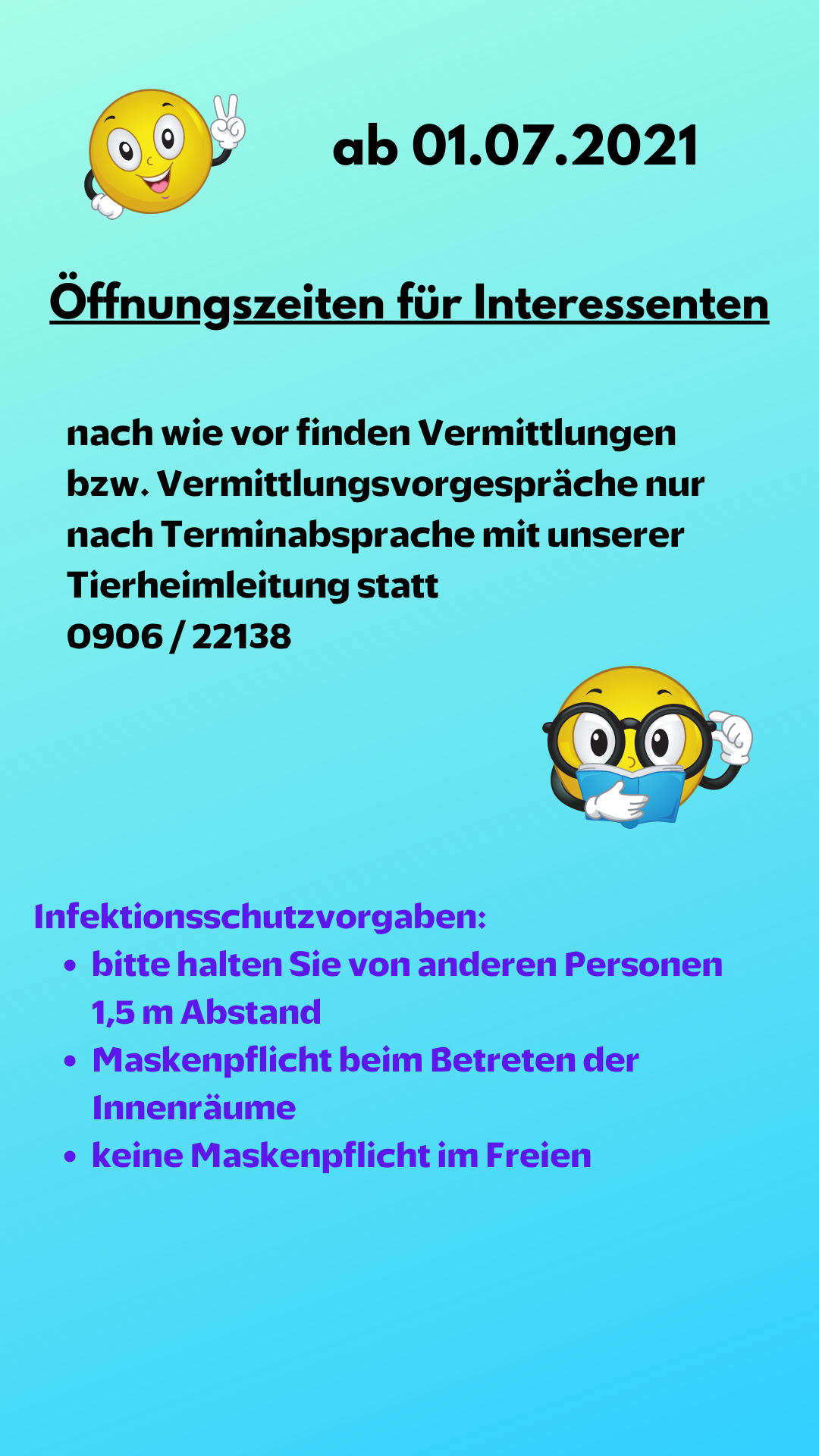 ab 01.07.2021

Öffnungszeiten für Interessenten

nach wie vor finden Vermittlungen bzw. Vermittlungsvorgespräche nur nach Terminabsprache mit unserer Tierheimleitung statt
0906 / 22138

Infektionsschutzvorgaben:
• bitte halten Sie von anderen Personen 1,5 m Abstand
• Maskenpflicht beim Betreten der Innenräume
• keine Maskenpflicht im Freien